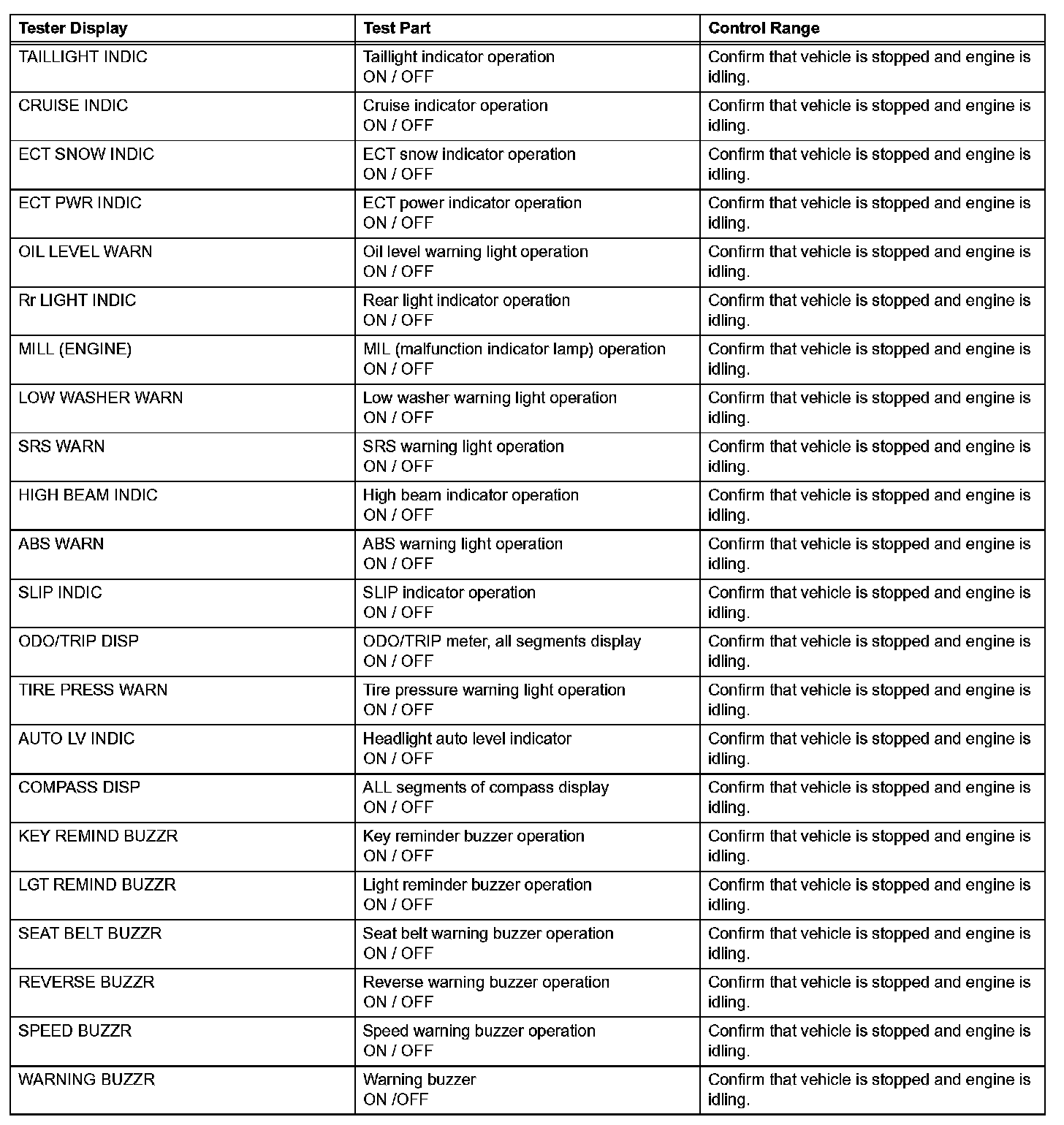 | Tester Display | Test Part | Control Range |
|---|---|---|
| TAILLIGHT INDIC | Taillight indicator operation ON / OFF | Confirm that vehicle is stopped and engine is idling. |
| CRUISE INDIC | Cruise indicator operation ON / OFF | Confirm that vehicle is stopped and engine is idling. |
| ECT SNOW INDIC | ECT snow indicator operation ON / OFF | Confirm that vehicle is stopped and engine is idling. |
| ECT PWR INDIC | ECT power indicator operation ON / OFF | Confirm that vehicle is stopped and engine is idling. |
| OIL LEVEL WARN | Oil level warning light operation ON / OFF | Confirm that vehicle is stopped and engine is idling. |
| Rr LIGHT INDIC | Rear light indicator operation ON / OFF | Confirm that vehicle is stopped and engine is idling. |
| MILL (ENGINE) | MIL (malfunction indicator lamp) operation ON / OFF | Confirm that vehicle is stopped and engine is idling. |
| LOW WASHER WARN | Low washer warning light operation ON / OFF | Confirm that vehicle is stopped and engine is idling. |
| SRS WARN | SRS warning light operation ON / OFF | Confirm that vehicle is stopped and engine is idling. |
| HIGH BEAM INDIC | High beam indicator operation ON / OFF | Confirm that vehicle is stopped and engine is idling. |
| ABS WARN | ABS warning light operation ON / OFF | Confirm that vehicle is stopped and engine is idling. |
| SLIP INDIC | SLIP indicator operation ON / OFF | Confirm that vehicle is stopped and engine is idling. |
| ODO/TRIP DISP | ODO/TRIP meter, all segments display ON / OFF | Confirm that vehicle is stopped and engine is idling. |
| TIRE PRESS WARN | Tire pressure warning light operation ON / OFF | Confirm that vehicle is stopped and engine is idling. |
| AUTO LV INDIC | Headlight auto level indicator ON / OFF | Confirm that vehicle is stopped and engine is idling. |
| COMPASS DISP | ALL segments of compass display ON / OFF | Confirm that vehicle is stopped and engine is idling. |
| KEY REMIND BUZZR | Key reminder buzzer operation ON / OFF | Confirm that vehicle is stopped and engine is idling. |
| LGT REMIND BUZZR | Light reminder buzzer operation ON / OFF | Confirm that vehicle is stopped and engine is idling. |
| SEAT BELT BUZZR | Seat belt warning buzzer operation ON / OFF | Confirm that vehicle is stopped and engine is idling. |
| REVERSE BUZZR | Reverse warning buzzer operation ON / OFF | Confirm that vehicle is stopped and engine is idling. |
| SPEED BUZZR | Speed warning buzzer operation ON / OFF | Confirm that vehicle is stopped and engine is idling. |
| WARNING BUZZR | Warning buzzer ON /OFF | Confirm that vehicle is stopped and engine is idling. |